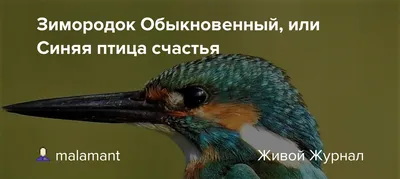 Зимородок Обыкновенный, или Синяя птица счастья

malamant

Живой Журнал